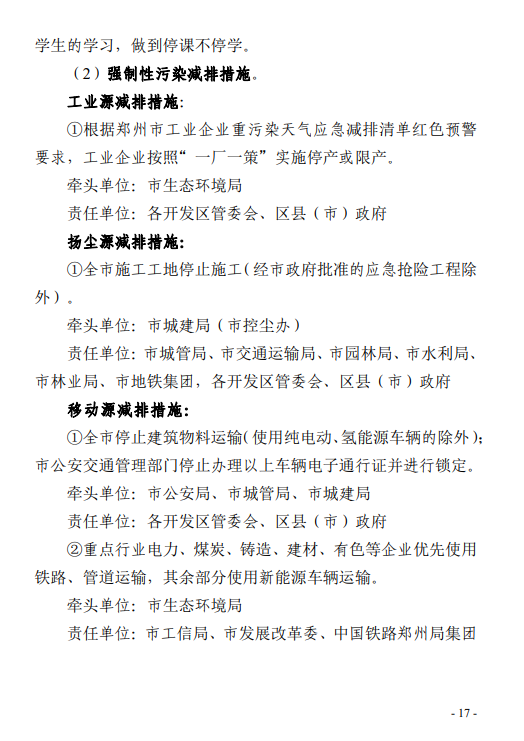 学生的学习，做到停课不停学。

（2）强制性污染减排措施。

工业源减排措施：

①根据郑州市工业企业重污染天气应急减排清单红色预警要求，工业企业按照“一厂一策”实施停产或限产。

牵头单位：市生态环境局

责任单位：各开发区管委会、区县（市）政府

扬尘源减排措施：

①全市施工工地停止施工（经市政府批准的应急抢险工程除外）。

牵头单位：市城建局（市控尘办）

责任单位：市城管局、市交通运输局、市园林局、市水利局、市林业局、市地铁集团，各开发区管委会、区县（市）政府

移动源减排措施：

①全市停止建筑物料运输（使用纯电动、氢能源车辆的除外）；市公安交通管理部门停止办理以上车辆电子通行证并进行锁定。

牵头单位：市公安局、市城管局、市城建局

责任单位：各开发区管委会、区县（市）政府

②重点行业电力、煤炭、铸造、建材、有色等企业优先使用铁路、管道运输，其余部分使用新能源车辆运输。

牵头单位：市生态环境局

责任单位：市工信局、市发展改革委、中国铁路郑州局集团

- 17 -